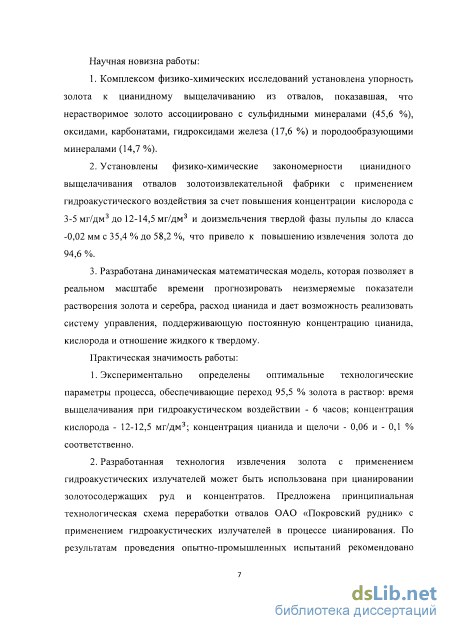 Научная новизна работы:

1. Комплексом физико-химических исследований установлена упорность золота к цианидному выщелачиванию из отвалов, показавшая, что нерастворимое золото ассоциировано с сульфидными минералами (45,6 %), оксидами, карбонатами, гидроксидами железа (17,6 %) и породообразующими минералами (14,7 %).

2. Установлены физико-химические закономерности цианидного выщелачивания отвалов золотоизвлекательной фабрики с применением гидроакустического воздействия за счет повышения концентрации кислорода с 3-5 мг/дм$^3$ до 12-14,5 мг/дм$^3$ и доизмельчения твердой фазы пульпы до класса -0,02 мм с 35,4 % до 58,2 %, что привело к повышению извлечения золота до 94,6 %.

3. Разработана динамическая математическая модель, которая позволяет в реальном масштабе времени прогнозировать неизмеряемые показатели растворения золота и серебра, расход цианида и дает возможность реализовать систему управления, поддерживающую постоянную концентрацию цианида, кислорода и отношение жидкого к твердому.

Практическая значимость работы:

1. Экспериментально определены оптимальные технологические параметры процесса, обеспечивающие переход 95,5 % золота в раствор: время выщелачивания при гидроакустическом воздействии - 6 часов; концентрация кислорода - 12-12,5 мг/дм$^3$; концентрация цианида и щелочи - 0,06 и - 0,1 % соответственно.

2. Разработанная технология извлечения золота с применением гидроакустических излучателей может быть использована при цианировании золотосодержащих руд и концентратов. Предложена принципиальная технологическая схема переработки отвалов ОАО «Покровский рудник» с применением гидроакустических излучателей в процессе цианирования. По результатам проведения опытно-промышленных испытаний рекомендовано

7

dsLib.net
библиотека диссертаций